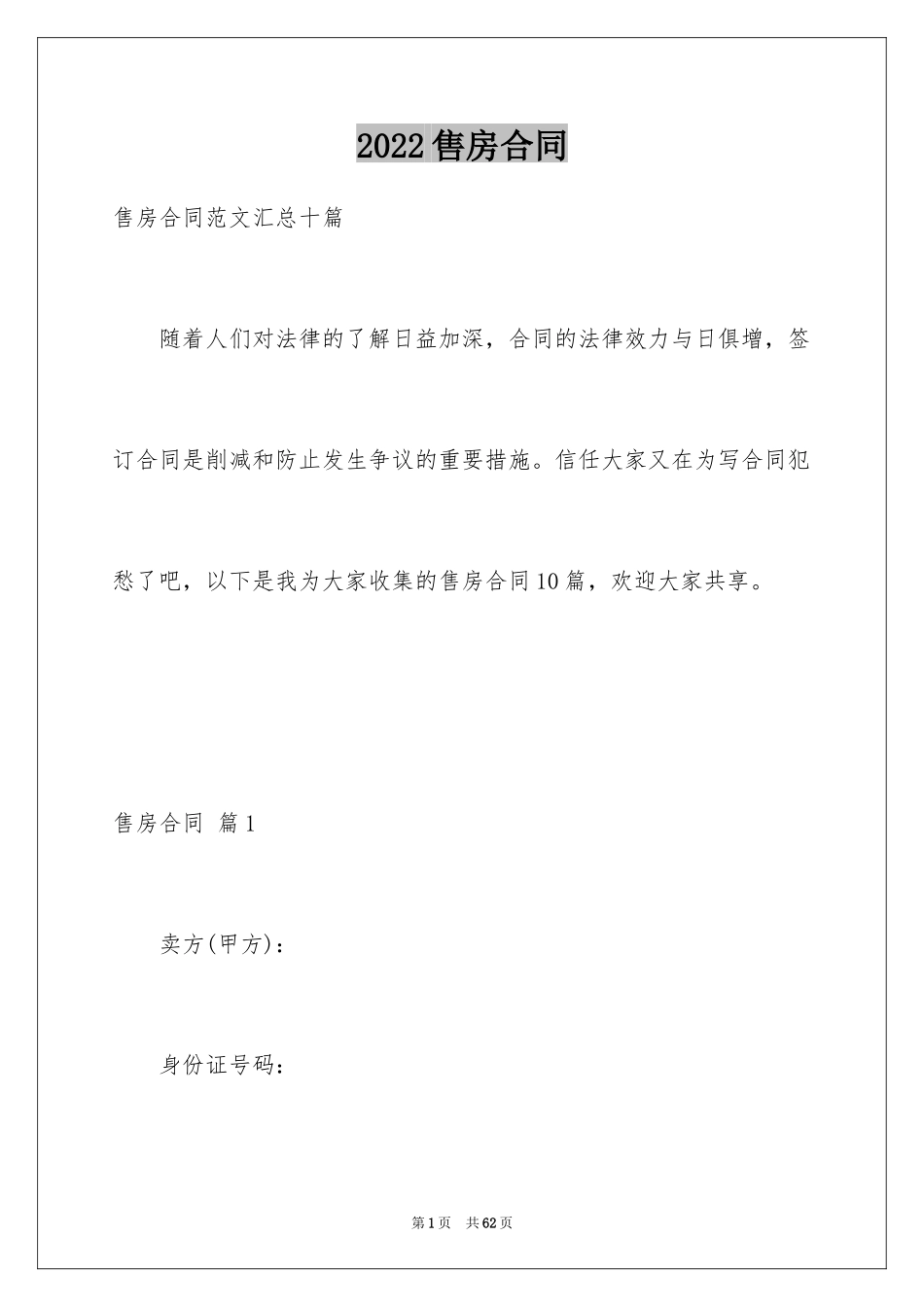 2022售房合同

售房合同范文汇总十篇

随着人们对法律的了解日益加深，合同的法律效力与日俱增，签订合同是削减和防止发生争议的重要措施。信任大家又在为写合同犯愁了吧，以下是我为大家收集的售房合同10篇，欢迎大家共享。

售房合同 篇1

卖方(甲方)：

身份证号码：

第1页 共62页